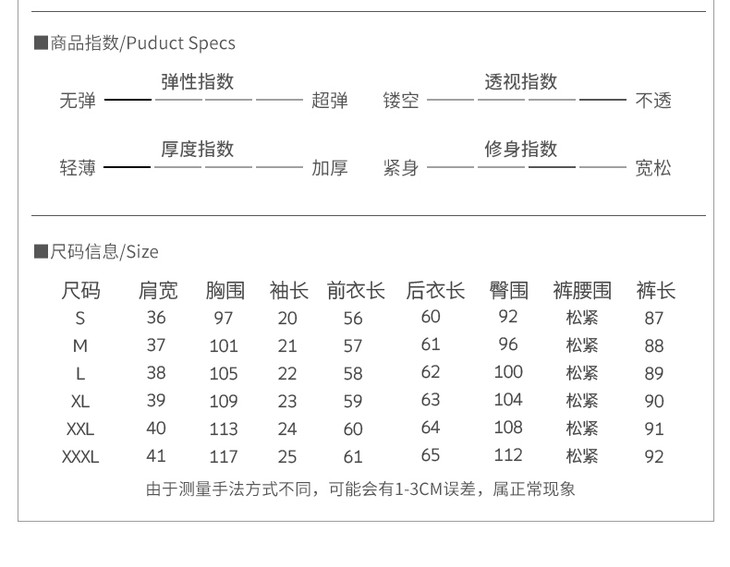 ■商品指数/Puduct Specs

弹性指数
无弹 超弹

透视指数
镂空 不透

厚度指数
轻薄 加厚

修身指数
紧身 宽松

■尺码信息/Size

| 尺码 | 肩宽 | 胸围 | 袖长 | 前衣长 | 后衣长 | 臀围 | 裤腰围 | 裤长 |
|---|---|---|---|---|---|---|---|---|
| S | 36 | 97 | 20 | 56 | 60 | 92 | 松紧 | 87 |
| M | 37 | 101 | 21 | 57 | 61 | 96 | 松紧 | 88 |
| L | 38 | 105 | 22 | 58 | 62 | 100 | 松紧 | 89 |
| XL | 39 | 109 | 23 | 59 | 63 | 104 | 松紧 | 90 |
| XXL | 40 | 113 | 24 | 60 | 64 | 108 | 松紧 | 91 |
| XXXL | 41 | 117 | 25 | 61 | 65 | 112 | 松紧 | 92 |

由于测量手法方式不同，可能会有1-3CM误差，属正常现象